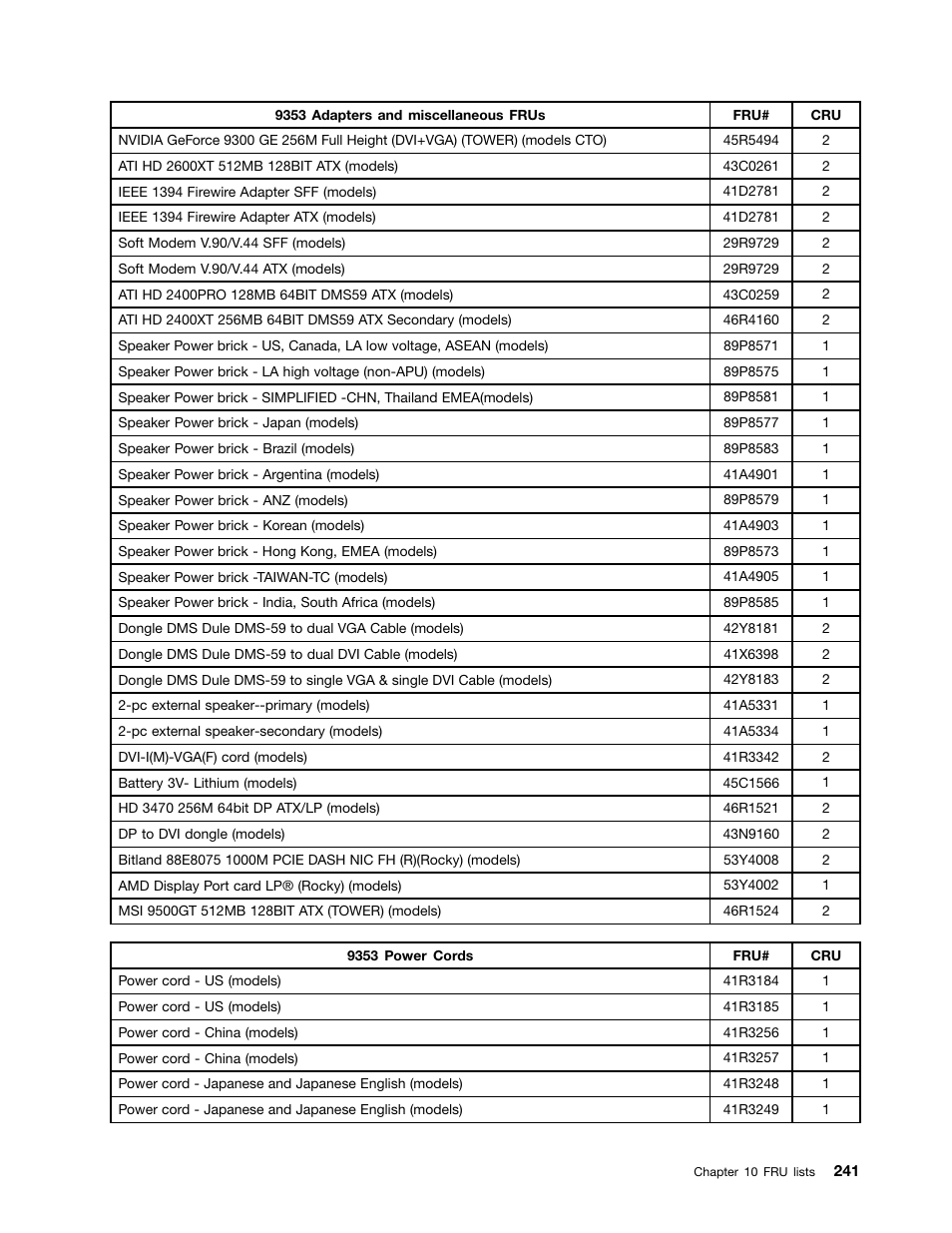 | 9353 Adapters and miscellaneous FRUs | FRU# | CRU |
|---|---|---|
| NVIDIA GeForce 9300 GE 256M Full Height (DVI+VGA) (TOWER) (models CTO) | 45R5494 | 2 |
| ATI HD 2600XT 512MB 128BIT ATX (models) | 43C0261 | 2 |
| IEEE 1394 Firewire Adapter SFF (models) | 41D2781 | 2 |
| IEEE 1394 Firewire Adapter ATX (models) | 41D2781 | 2 |
| Soft Modem V.90/V.44 SFF (models) | 29R9729 | 2 |
| Soft Modem V.90/V.44 ATX (models) | 29R9729 | 2 |
| ATI HD 2400PRO 128MB 64BIT DMS59 ATX (models) | 43C0259 | 2 |
| ATI HD 2400XT 256MB 64BIT DMS59 ATX Secondary (models) | 46R4160 | 2 |
| Speaker Power brick - US, Canada, LA low voltage, ASEAN (models) | 89P8571 | 1 |
| Speaker Power brick - LA high voltage (non-APU) (models) | 89P8575 | 1 |
| Speaker Power brick - SIMPLIFIED -CHN, Thailand EMEA(models) | 89P8581 | 1 |
| Speaker Power brick - Japan (models) | 89P8577 | 1 |
| Speaker Power brick - Brazil (models) | 89P8583 | 1 |
| Speaker Power brick - Argentina (models) | 41A4901 | 1 |
| Speaker Power brick - ANZ (models) | 89P8579 | 1 |
| Speaker Power brick - Korean (models) | 41A4903 | 1 |
| Speaker Power brick - Hong Kong, EMEA (models) | 89P8573 | 1 |
| Speaker Power brick -TAIWAN-TC (models) | 41A4905 | 1 |
| Speaker Power brick - India, South Africa (models) | 89P8585 | 1 |
| Dongle DMS Dule DMS-59 to dual VGA Cable (models) | 42Y8181 | 2 |
| Dongle DMS Dule DMS-59 to dual DVI Cable (models) | 41X6398 | 2 |
| Dongle DMS Dule DMS-59 to single VGA & single DVI Cable (models) | 42Y8183 | 2 |
| 2-pc external speaker--primary (models) | 41A5331 | 1 |
| 2-pc external speaker-secondary (models) | 41A5334 | 1 |
| DVI-I(M)-VGA(F) cord (models) | 41R3342 | 2 |
| Battery 3V- Lithium (models) | 45C1566 | 1 |
| HD 3470 256M 64bit DP ATX/LP (models) | 46R1521 | 2 |
| DP to DVI dongle (models) | 43N9160 | 2 |
| Bitland 88E8075 1000M PCIE DASH NIC FH (R)(Rocky) (models) | 53Y4008 | 2 |
| AMD Display Port card LP® (Rocky) (models) | 53Y4002 | 1 |
| MSI 9500GT 512MB 128BIT ATX (TOWER) (models) | 46R1524 | 2 |

| 9353 Power Cords | FRU# | CRU |
|---|---|---|
| Power cord - US (models) | 41R3184 | 1 |
| Power cord - US (models) | 41R3185 | 1 |
| Power cord - China (models) | 41R3256 | 1 |
| Power cord - China (models) | 41R3257 | 1 |
| Power cord - Japanese and Japanese English (models) | 41R3248 | 1 |
| Power cord - Japanese and Japanese English (models) | 41R3249 | 1 |

Chapter 10 FRU lists 241